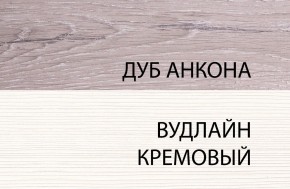 ДУБ АНКОНА

ВУДЛАЙН КРЕМОВЫЙ